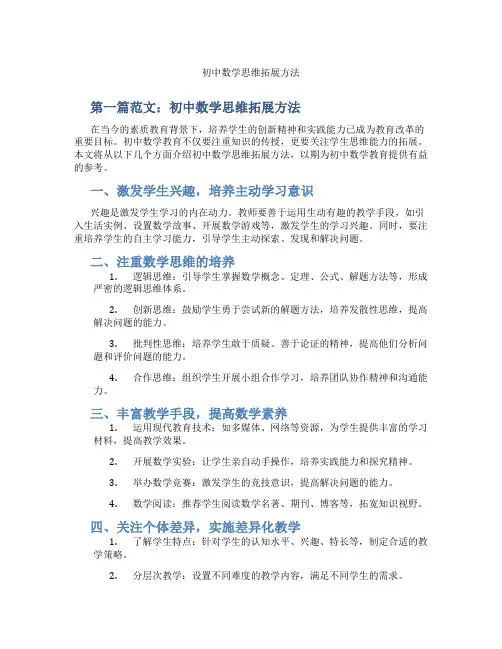 初中数学思维拓展方法

第一篇范文：初中数学思维拓展方法

在当今的素质教育背景下，培养学生的创新精神和实践能力已成为教育改革的重要目标。初中数学教育不仅要注重知识的传授，更要关注学生思维能力的拓展。本文将从以下几个方面介绍初中数学思维拓展方法，以期为初中数学教育提供有益的参考。

一、激发学生兴趣，培养主动学习意识

兴趣是激发学生学习的内在动力。教师要善于运用生动有趣的教学手段，如引入生活实例、设置数学故事、开展数学游戏等，激发学生的学习兴趣。同时，要注重培养学生的自主学习能力，引导学生主动探索、发现和解决问题。

二、注重数学思维的培养

1. 逻辑思维：引导学生掌握数学概念、定理、公式、解题方法等，形成严密的逻辑思维体系。

2. 创新思维：鼓励学生勇于尝试新的解题方法，培养发散性思维，提高解决问题的能力。

3. 批判性思维：培养学生敢于质疑、善于论证的精神，提高他们分析问题和评价问题的能力。

4. 合作思维：组织学生开展小组合作学习，培养团队协作精神和沟通能力。

三、丰富教学手段，提高数学素养

1. 运用现代教育技术：如多媒体、网络等资源，为学生提供丰富的学习材料，提高教学效果。

2. 开展数学实验：让学生亲自动手操作，培养实践能力和探究精神。

3. 举办数学竞赛：激发学生的竞技意识，提高解决问题的能力。

4. 数学阅读：推荐学生阅读数学名著、期刊、博客等，拓宽知识视野。

四、关注个体差异，实施差异化教学

1. 了解学生特点：针对学生的认知水平、兴趣、特长等，制定合适的教学策略。

2. 分层次教学：设置不同难度的教学内容，满足不同学生的需求。